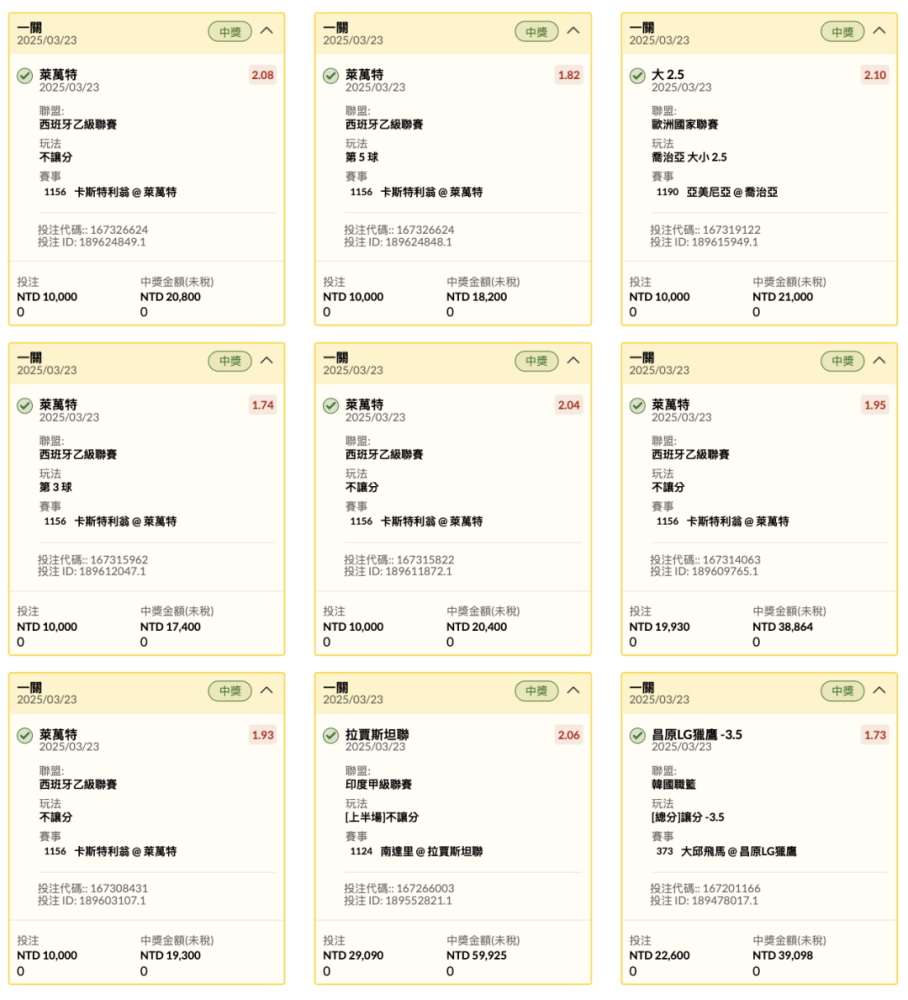 一關
2025/03/23
中獎

萊萬特
2025/03/23
2.08
聯盟:
西班牙乙級聯賽
玩法
不讓分
賽事
1156 卡斯特利翁 @ 萊萬特

投注代碼:: 167326624
投注 ID: 189624849.1

投注
NTD 10,000
0
中獎金額(未稅)
NTD 20,800
0

一關
2025/03/23
中獎

萊萬特
2025/03/23
1.82
聯盟:
西班牙乙級聯賽
玩法
第 5 球
賽事
1156 卡斯特利翁 @ 萊萬特

投注代碼:: 167326624
投注 ID: 189624848.1

投注
NTD 10,000
0
中獎金額(未稅)
NTD 18,200
0

一關
2025/03/23
中獎

大 2.5
2025/03/23
2.10
聯盟:
歐洲國家聯賽
玩法
喬治亞 大小 2.5
賽事
1190 亞美尼亞 @ 喬治亞

投注代碼:: 167319122
投注 ID: 189615949.1

投注
NTD 10,000
0
中獎金額(未稅)
NTD 21,000
0

一關
2025/03/23
中獎

萊萬特
2025/03/23
1.74
聯盟:
西班牙乙級聯賽
玩法
第 3 球
賽事
1156 卡斯特利翁 @ 萊萬特

投注代碼:: 167315962
投注 ID: 189612047.1

投注
NTD 10,000
0
中獎金額(未稅)
NTD 17,400
0

一關
2025/03/23
中獎

萊萬特
2025/03/23
2.04
聯盟:
西班牙乙級聯賽
玩法
不讓分
賽事
1156 卡斯特利翁 @ 萊萬特

投注代碼:: 167315822
投注 ID: 189611872.1

投注
NTD 10,000
0
中獎金額(未稅)
NTD 20,400
0

一關
2025/03/23
中獎

萊萬特
2025/03/23
1.95
聯盟:
西班牙乙級聯賽
玩法
不讓分
賽事
1156 卡斯特利翁 @ 萊萬特

投注代碼:: 167314063
投注 ID: 189609765.1

投注
NTD 19,930
0
中獎金額(未稅)
NTD 38,864
0

一關
2025/03/23
中獎

萊萬特
2025/03/23
1.93
聯盟:
西班牙乙級聯賽
玩法
不讓分
賽事
1156 卡斯特利翁 @ 萊萬特

投注代碼:: 167308431
投注 ID: 189603107.1

投注
NTD 10,000
0
中獎金額(未稅)
NTD 19,300
0

一關
2025/03/23
中獎

拉賈斯坦聯
2025/03/23
2.06
聯盟:
印度甲級聯賽
玩法
[上半場]不讓分
賽事
1124 南達里 @ 拉賈斯坦聯

投注代碼:: 167266003
投注 ID: 189552821.1

投注
NTD 29,090
0
中獎金額(未稅)
NTD 59,925
0

一關
2025/03/23
中獎

昌原LG獵鷹 -3.5
2025/03/23
1.73
聯盟:
韓國職籃
玩法
[總分]讓分 -3.5
賽事
373 大邱飛馬 @ 昌原LG獵鷹

投注代碼:: 167201166
投注 ID: 189478017.1

投注
NTD 22,600
0
中獎金額(未稅)
NTD 39,098
0